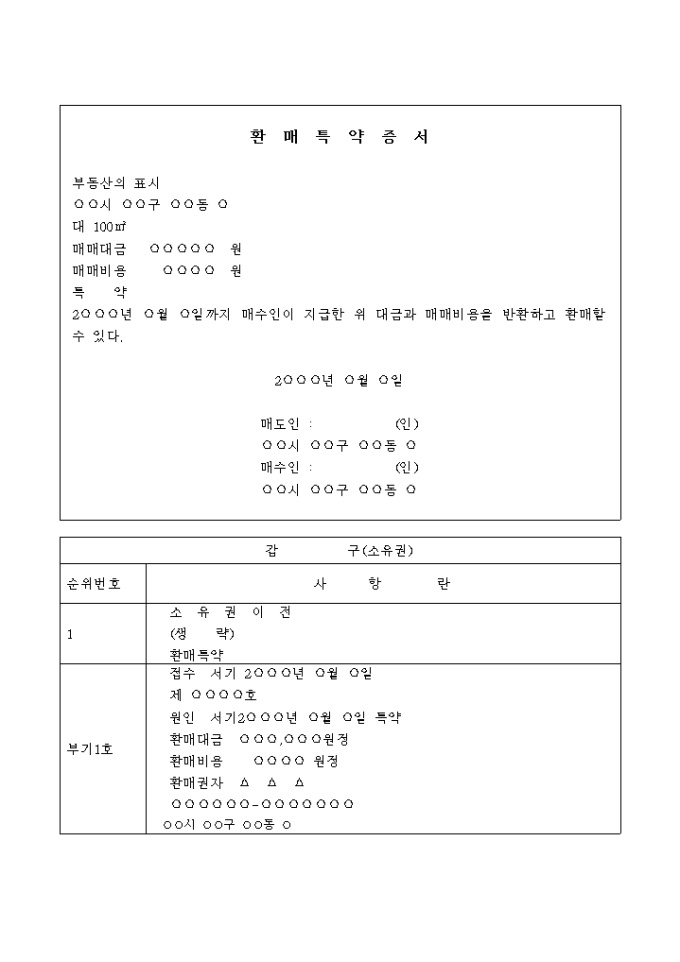 환 매 특 약 증 서

부동산의 표시
○○시 ○○구 ○○동 ○
대 100㎡
매매대금 ○○○○○ 원
매매비용 ○○○○ 원
특 약
2○○○년 ○월 ○일까지 매수인이 지급한 위 대금과 매매비용을 반환하고 환매할 수 있다.

2○○○년 ○월 ○일

매도인 : (인)
○○시 ○○구 ○○동 ○
매수인 : (인)
○○시 ○○구 ○○동 ○

| 갑 구(소유권) | |
|---|---|
| 순위번호 | 사 항 란 |
| 1 | 소 유 권 이 전<br>(생 략)<br>환매특약 |
| 부기1호 | 접수 서기 2○○○년 ○월 ○일<br>제 ○○○○호<br>원인 서기2○○○년 ○월 ○일 특약<br>환매대금 ○○○,○○○원정<br>환매비용 ○○○○ 원정<br>환매권자 △ △ △<br>○○○○○○-○○○○○○○<br>○○시 ○○구 ○○동 ○ |